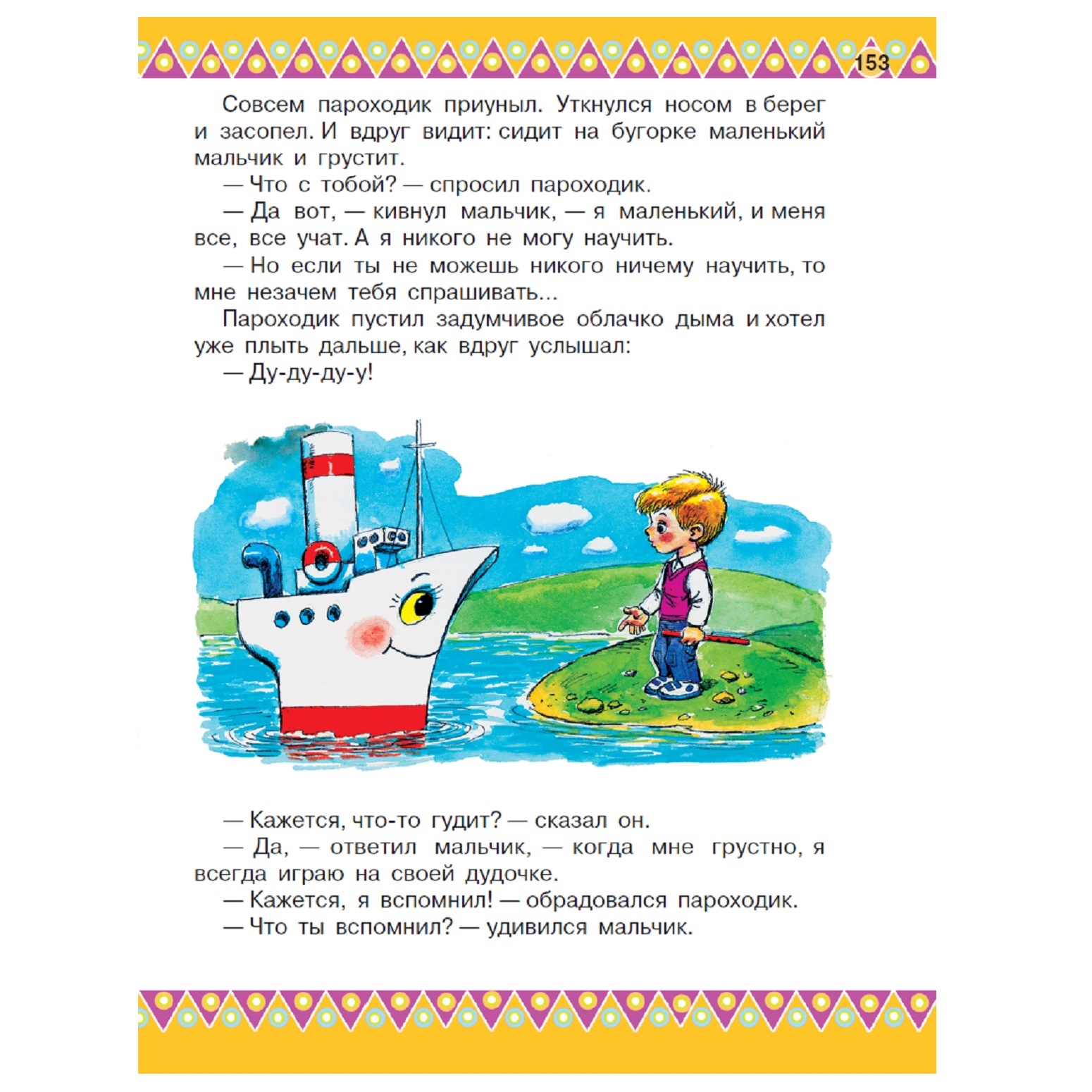 153

Совсем пароходик приуныл. Уткнулся носом в берег и засопел. И вдруг видит: сидит на бугорке маленький мальчик и грустит.

— Что с тобой? — спросил пароходик.

— Да вот, — кивнул мальчик, — я маленький, и меня все, все учат. А я никого не могу научить.

— Но если ты не можешь никого ничему научить, то мне незачем тебя спрашивать...

Пароходик пустил задумчивое облачко дыма и хотел уже плыть дальше, как вдруг услышал:

— Ду-ду-ду-у!

— Кажется, что-то гудит? — сказал он.

— Да, — ответил мальчик, — когда мне грустно, я всегда играю на своей дудочке.

— Кажется, я вспомнил! — обрадовался пароходик.

— Что ты вспомнил? — удивился мальчик.